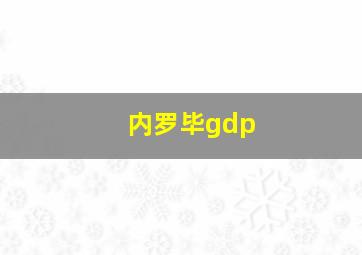 内罗毕gdp